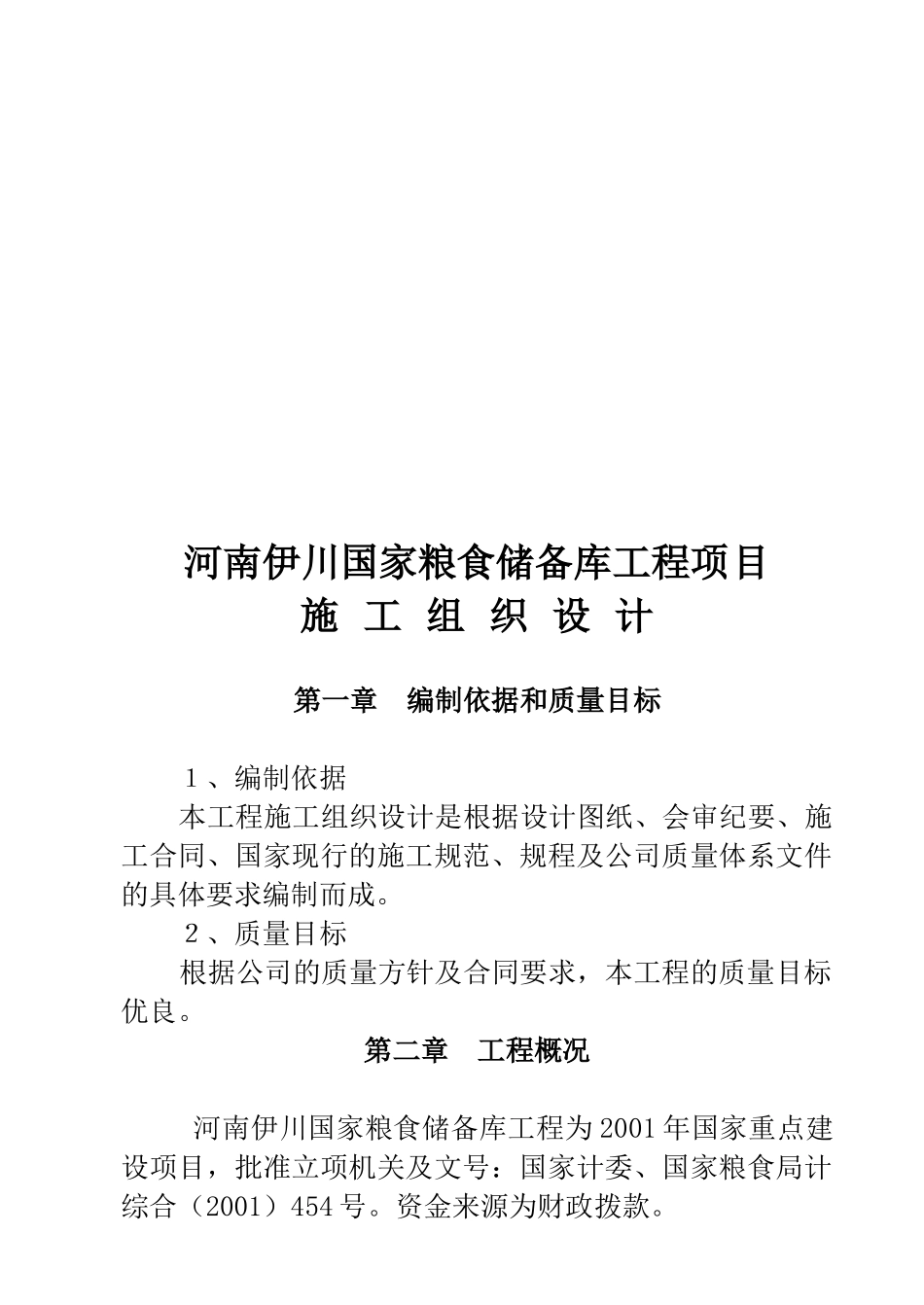 河南伊川国家粮食储备库工程项目
施 工 组 织 设 计

第一章 编制依据和质量目标

1、编制依据

本工程施工组织设计是根据设计图纸、会审纪要、施工合同、国家现行的施工规范、规程及公司质量体系文件的具体要求编制而成。

2、质量目标

根据公司的质量方针及合同要求，本工程的质量目标优良。

第二章 工程概况

河南伊川国家粮食储备库工程为2001年国家重点建设项目，批准立项机关及文号：国家计委、国家粮食局计综合（2001）454号。资金来源为财政拨款。